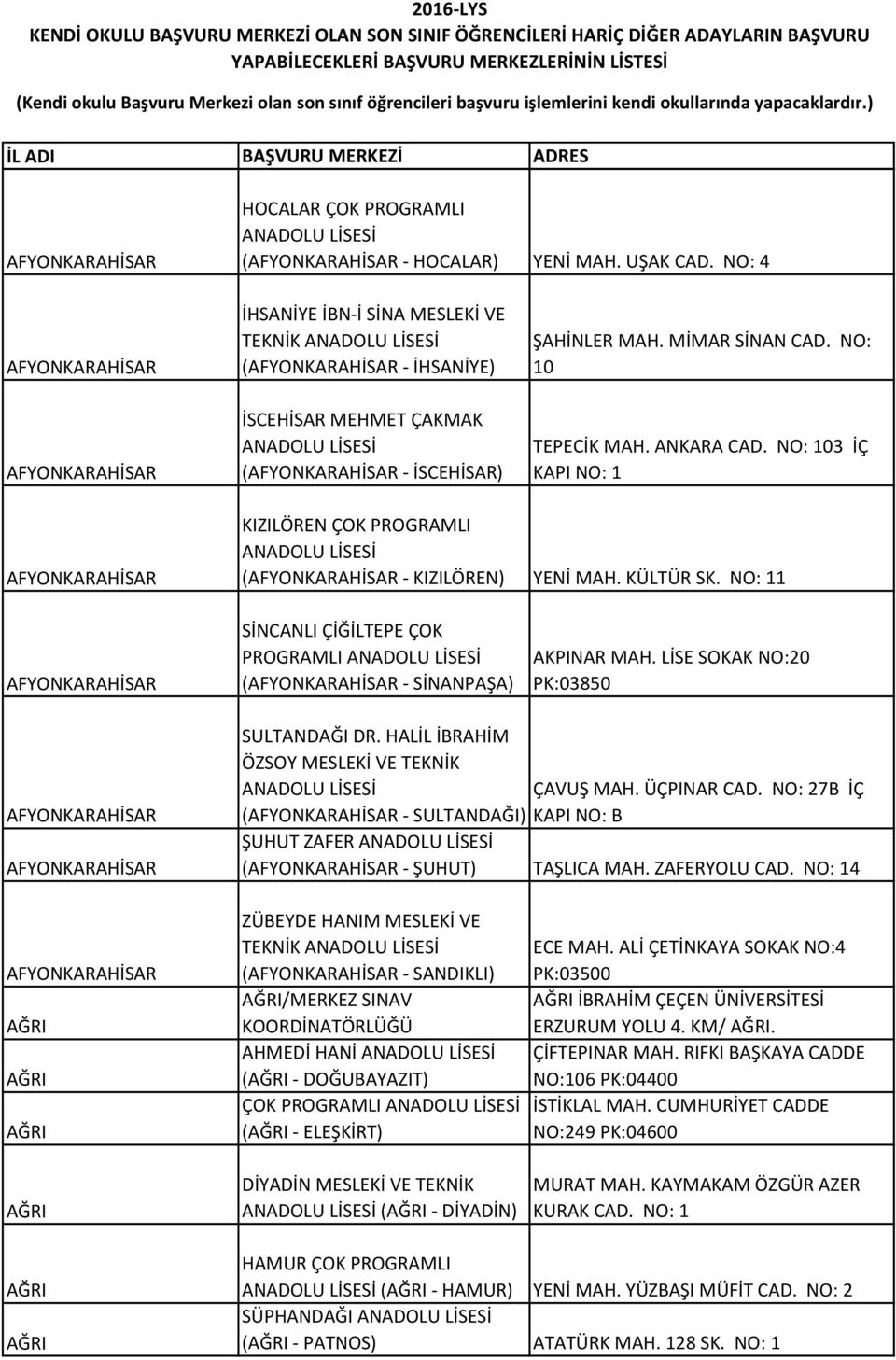 2016-LYS
KENDİ OKULU BAŞVURU MERKEZİ OLAN SON SINIF ÖĞRENCİLERİ HARİÇ DİĞER ADAYLARIN BAŞVURU YAPABİLECEKLERİ BAŞVURU MERKEZLERİNİN LİSTESİ

(Kendi okulu Başvuru Merkezi olan son sınıf öğrencileri başvuru işlemlerini kendi okullarında yapacaklardır.)

| İL ADI | BAŞVURU MERKEZİ | ADRES |
|---|---|---|
| AFYONKARAHİSAR | HOCALAR ÇOK PROGRAMLI ANADOLU LİSESİ (AFYONKARAHİSAR - HOCALAR) | YENİ MAH. UŞAK CAD. NO: 4 |
| AFYONKARAHİSAR | İHSANİYE İBN-İ SİNA MESLEKİ VE TEKNİK ANADOLU LİSESİ (AFYONKARAHİSAR - İHSANİYE) | ŞAHİNLER MAH. MİMAR SİNAN CAD. NO: 10 |
| AFYONKARAHİSAR | İSCEHİSAR MEHMET ÇAKMAK ANADOLU LİSESİ (AFYONKARAHİSAR - İSCEHİSAR) | TEPECİK MAH. ANKARA CAD. NO: 103 İÇ KAPI NO: 1 |
| AFYONKARAHİSAR | KIZILÖREN ÇOK PROGRAMLI ANADOLU LİSESİ (AFYONKARAHİSAR - KIZILÖREN) | YENİ MAH. KÜLTÜR SK. NO: 11 |
| AFYONKARAHİSAR | SİNCANLI ÇİĞİLTEPE ÇOK PROGRAMLI ANADOLU LİSESİ (AFYONKARAHİSAR - SİNANPAŞA) | AKPINAR MAH. LİSE SOKAK NO:20 PK:03850 |
| AFYONKARAHİSAR | SULTANDAĞI DR. HALİL İBRAHİM ÖZSOY MESLEKİ VE TEKNİK ANADOLU LİSESİ (AFYONKARAHİSAR - SULTANDAĞI) | ÇAVUŞ MAH. ÜÇPINAR CAD. NO: 27B İÇ KAPI NO: B |
| AFYONKARAHİSAR | ŞUHUT ZAFER ANADOLU LİSESİ (AFYONKARAHİSAR - ŞUHUT) | TAŞLICA MAH. ZAFERYOLU CAD. NO: 14 |
| AFYONKARAHİSAR | ZÜBEYDE HANIM MESLEKİ VE TEKNİK ANADOLU LİSESİ (AFYONKARAHİSAR - SANDIKLI) | ECE MAH. ALİ ÇETİNKAYA SOKAK NO:4 PK:03500 |
| AĞRI | AĞRI/MERKEZ SINAV KOORDİNATÖRLÜĞÜ | AĞRI İBRAHİM ÇEÇEN ÜNİVERSİTESİ ERZURUM YOLU 4. KM/ AĞRI. |
| AĞRI | AHMEDİ HANİ ANADOLU LİSESİ (AĞRI - DOĞUBAYAZIT) | ÇİFTEPINAR MAH. RIFKI BAŞKAYA CADDE NO:106 PK:04400 |
| AĞRI | ÇOK PROGRAMLI ANADOLU LİSESİ (AĞRI - ELEŞKİRT) | İSTİKLAL MAH. CUMHURİYET CADDE NO:249 PK:04600 |
| AĞRI | DİYADİN MESLEKİ VE TEKNİK ANADOLU LİSESİ (AĞRI - DİYADİN) | MURAT MAH. KAYMAKAM ÖZGÜR AZER KURAK CAD. NO: 1 |
| AĞRI | HAMUR ÇOK PROGRAMLI ANADOLU LİSESİ (AĞRI - HAMUR) | YENİ MAH. YÜZBAŞI MÜFİT CAD. NO: 2 |
| AĞRI | SÜPHANDAĞI ANADOLU LİSESİ (AĞRI - PATNOS) | ATATÜRK MAH. 128 SK. NO: 1 |